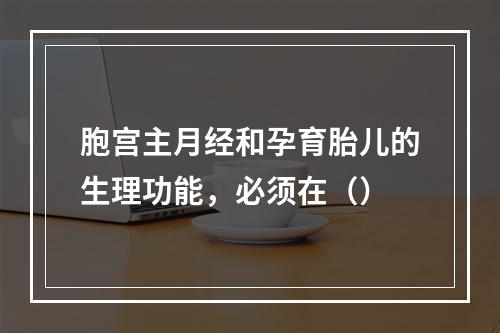 胞宫主月经和孕育胎儿的生理功能，必须在（）